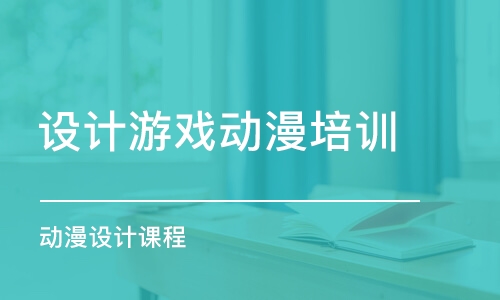 设计游戏动漫培训

动漫设计课程